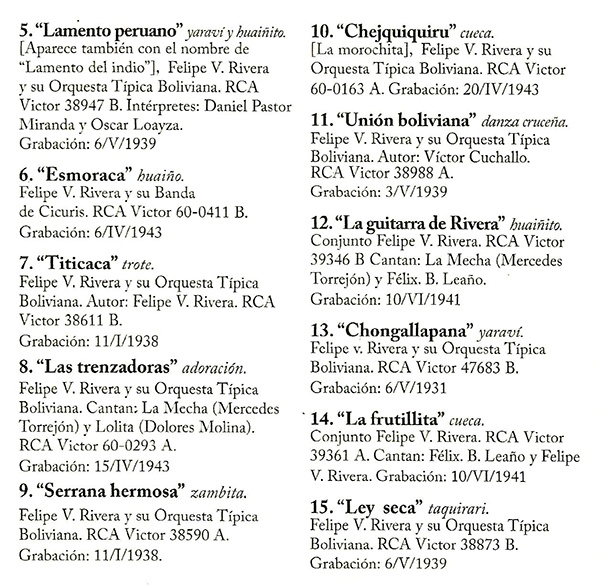 5. "Lamento peruano" yaraví y huaiñito.
[Aparece también con el nombre de "Lamento del indio"], Felipe V. Rivera y su Orquesta Típica Boliviana. RCA Victor 38947 B. Intérpretes: Daniel Pastor Miranda y Oscar Loayza.
Grabación: 6/V/1939

6. "Esmoraca" huaiño.
Felipe V. Rivera y su Banda de Cicuris. RCA Victor 60-0411 B.
Grabación: 6/IV/1943

7. "Titicaca" trote.
Felipe V. Rivera y su Orquesta Típica Boliviana. Autor: Felipe V. Rivera. RCA Victor 38611 B.
Grabación: 11/I/1938

8. "Las trenzadoras" adoración.
Felipe V. Rivera y su Orquesta Típica Boliviana. Cantan: La Mecha (Mercedes Torrejón) y Lolita (Dolores Molina). RCA Victor 60-0293 A.
Grabación: 15/IV/1943

9. "Serrana hermosa" zambita.
Felipe V. Rivera y su Orquesta Típica Boliviana. RCA Victor 38590 A.
Grabación: 11/I/1938.

10. "Chejquiquiru" cueca.
[La morochita], Felipe V. Rivera y su Orquesta Típica Boliviana. RCA Victor 60-0163 A. Grabación: 20/IV/1943

11. "Unión boliviana" danza cruceña.
Felipe V. Rivera y su Orquesta Típica Boliviana. Autor: Víctor Cuchallo. RCA Victor 38988 A.
Grabación: 3/V/1939

12. "La guitarra de Rivera" huaiñito.
Conjunto Felipe V. Rivera. RCA Victor 39346 B Cantan: La Mecha (Mercedes Torrejón) y Félix. B. Leaño.
Grabación: 10/VI/1941

13. "Chongallapana" yaraví.
Felipe v. Rivera y su Orquesta Típica Boliviana. RCA Victor 47683 B.
Grabación: 6/V/1931

14. "La frutillita" cueca.
Conjunto Felipe V. Rivera. RCA Victor 39361 A. Cantan: Félix. B. Leaño y Felipe V. Rivera. Grabación: 10/VI/1941

15. "Ley seca" taquirari.
Felipe V. Rivera y su Orquesta Típica Boliviana. RCA Victor 38873 B.
Grabación: 6/V/1939